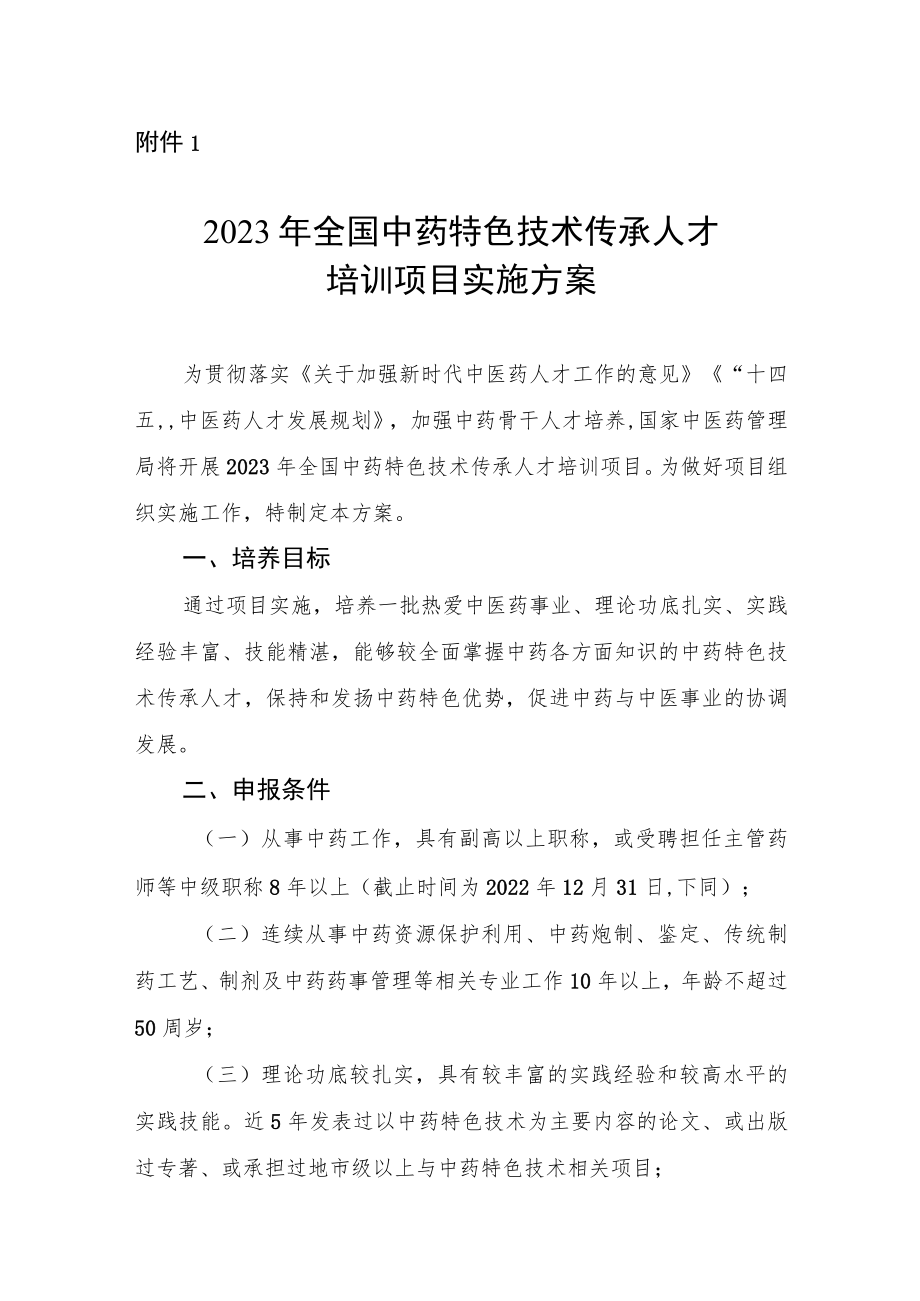 附件 1

2023 年全国中药特色技术传承人才
培训项目实施方案

为贯彻落实《关于加强新时代中医药人才工作的意见》《“十四五,,中医药人才发展规划》，加强中药骨干人才培养,国家中医药管理局将开展 2023 年全国中药特色技术传承人才培训项目。为做好项目组织实施工作，特制定本方案。

一、培养目标

通过项目实施，培养一批热爱中医药事业、理论功底扎实、实践经验丰富、技能精湛，能够较全面掌握中药各方面知识的中药特色技术传承人才，保持和发扬中药特色优势，促进中药与中医事业的协调发展。

二、申报条件

（一）从事中药工作，具有副高以上职称，或受聘担任主管药师等中级职称 8 年以上（截止时间为 2022 年 12 月 31 日,下同）；

（二）连续从事中药资源保护利用、中药炮制、鉴定、传统制药工艺、制剂及中药药事管理等相关专业工作 10 年以上，年龄不超过 50 周岁；

（三）理论功底较扎实，具有较丰富的实践经验和较高水平的实践技能。近 5 年发表过以中药特色技术为主要内容的论文、或出版过专著、或承担过地市级以上与中药特色技术相关项目；